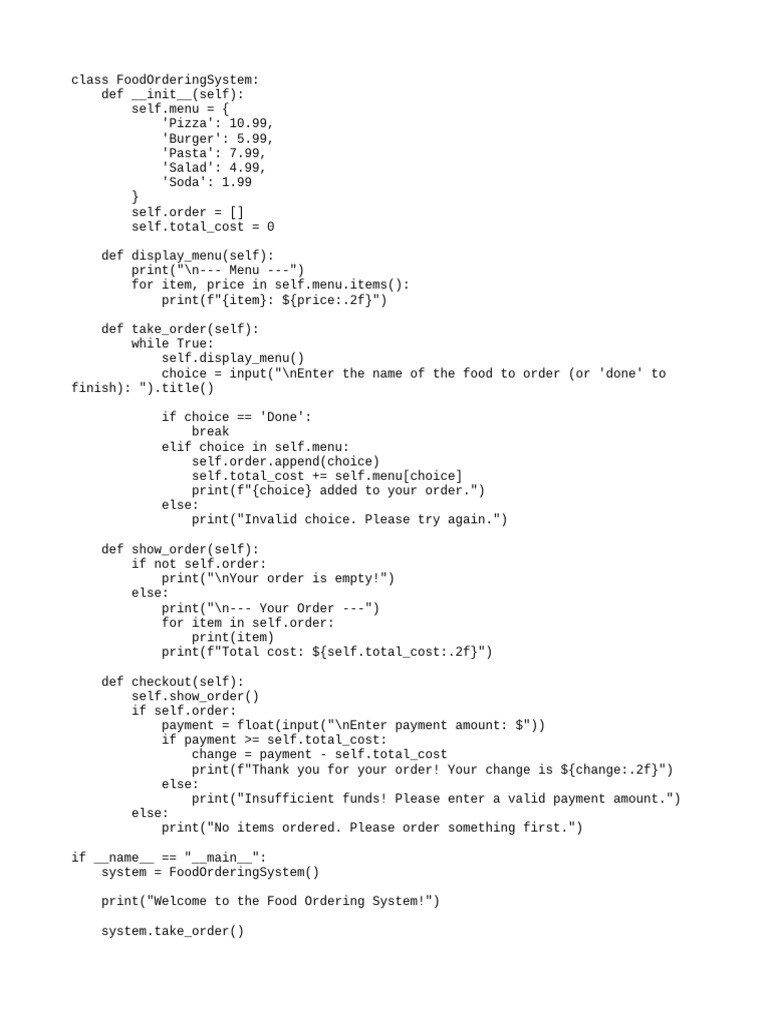 class FoodOrderingSystem:
    def __init__(self):
        self.menu = {
            'Pizza': 10.99,
            'Burger': 5.99,
            'Pasta': 7.99,
            'Salad': 4.99,
            'Soda': 1.99
        }
        self.order = []
        self.total_cost = 0

    def display_menu(self):
        print("\n--- Menu ---")
        for item, price in self.menu.items():
            print(f"{item}: ${price:.2f}")

    def take_order(self):
        while True:
            self.display_menu()
            choice = input("\nEnter the name of the food to order (or 'done' to finish): ").title()

            if choice == 'Done':
                break
            elif choice in self.menu:
                self.order.append(choice)
                self.total_cost += self.menu[choice]
                print(f"{choice} added to your order.")
            else:
                print("Invalid choice. Please try again.")

    def show_order(self):
        if not self.order:
            print("\nYour order is empty!")
        else:
            print("\n--- Your Order ---")
            for item in self.order:
                print(item)
            print(f"Total cost: ${self.total_cost:.2f}")

    def checkout(self):
        self.show_order()
        if self.order:
            payment = float(input("\nEnter payment amount: $"))
            if payment >= self.total_cost:
                change = payment - self.total_cost
                print(f"Thank you for your order! Your change is ${change:.2f}")
            else:
                print("Insufficient funds! Please enter a valid payment amount.")
        else:
            print("No items ordered. Please order something first.")

if __name__ == "__main__":
    system = FoodOrderingSystem()

    print("Welcome to the Food Ordering System!")

    system.take_order()